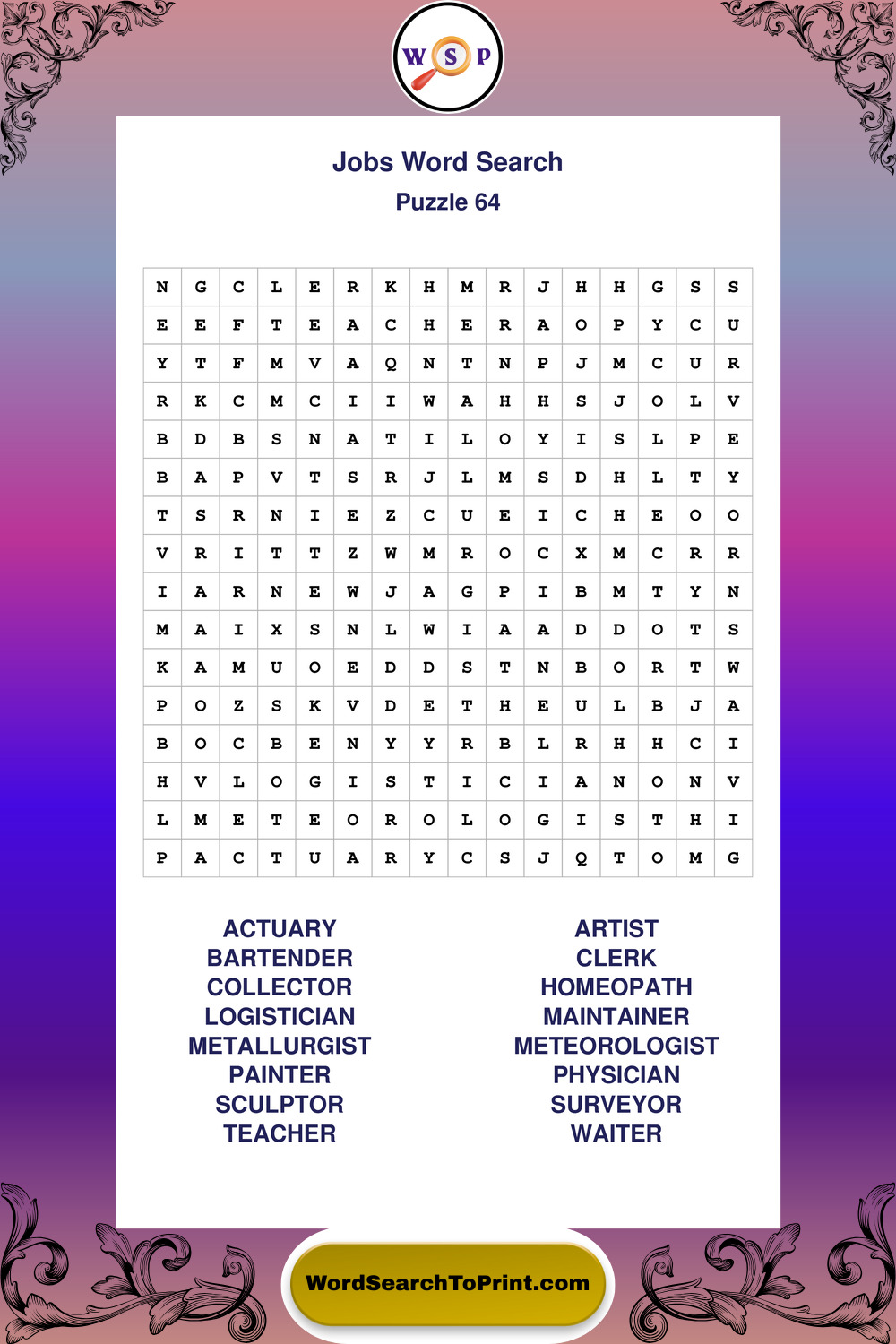 W S P

Jobs Word Search

Puzzle 64

| N | G | C | L | E | R | K | H | M | R | J | H | H | G | S | S |
|---|---|---|---|---|---|---|---|---|---|---|---|---|---|---|---|
| E | E | F | T | E | A | C | H | E | R | A | O | P | Y | C | U |
| Y | T | F | M | V | A | Q | N | T | N | P | J | M | C | U | R |
| R | K | C | M | C | I | I | W | A | H | H | S | J | O | L | V |
| B | D | B | S | N | A | T | I | L | O | Y | I | S | L | P | E |
| B | A | P | V | T | S | R | J | L | M | S | D | H | L | T | Y |
| T | S | R | N | I | E | Z | C | U | E | I | C | H | E | O | O |
| V | R | I | T | T | Z | W | M | R | O | C | X | M | C | R | R |
| I | A | R | N | E | W | J | A | G | P | I | B | M | T | Y | N |
| M | A | I | X | S | N | L | W | I | A | A | D | D | O | T | S |
| K | A | M | U | O | E | D | D | S | T | N | B | O | R | T | W |
| P | O | Z | S | K | V | D | E | T | H | E | U | L | B | J | A |
| B | O | C | B | E | N | Y | Y | R | B | L | R | H | H | C | I |
| H | V | L | O | G | I | S | T | I | C | I | A | N | O | N | V |
| L | M | E | T | E | O | R | O | L | O | G | I | S | T | H | I |
| P | A | C | T | U | A | R | Y | C | S | J | Q | T | O | M | G |

ACTUARY
BARTENDER
COLLECTOR
LOGISTICIAN
METALLURGIST
PAINTER
SCULPTOR
TEACHER

ARTIST
CLERK
HOMEOPATH
MAINTAINER
METEOROLOGIST
PHYSICIAN
SURVEYOR
WAITER

WordSearchToPrint.com